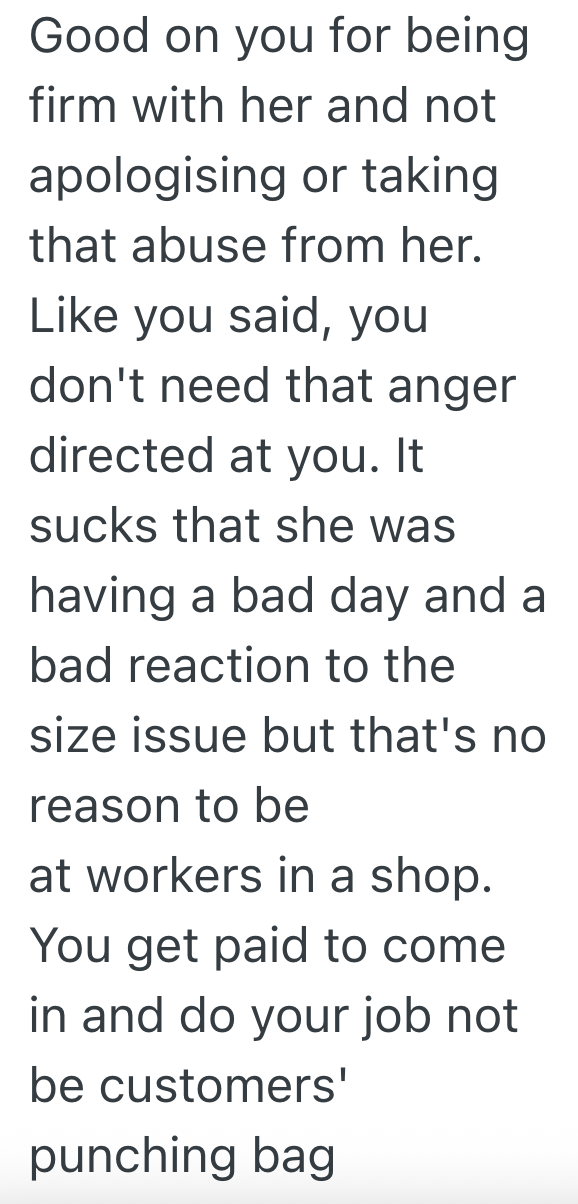 Good on you for being firm with her and not apologising or taking that abuse from her. Like you said, you don't need that anger directed at you. It sucks that she was having a bad day and a bad reaction to the size issue but that's no reason to be
at workers in a shop. You get paid to come in and do your job not be customers' punching bag